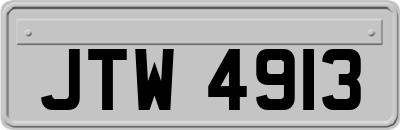 JTW 4913